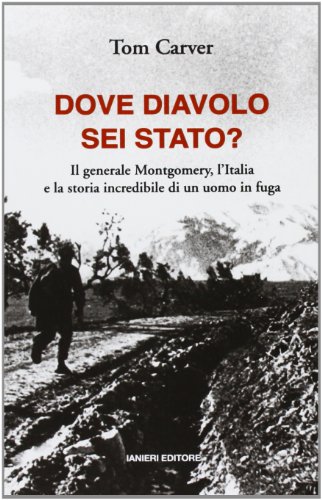 Tom Carver

DOVE DIAVOLO SEI STATO?

Il generale Montgomery, l'Italia e la storia incredibile di un uomo in fuga

IANIERI EDITORE